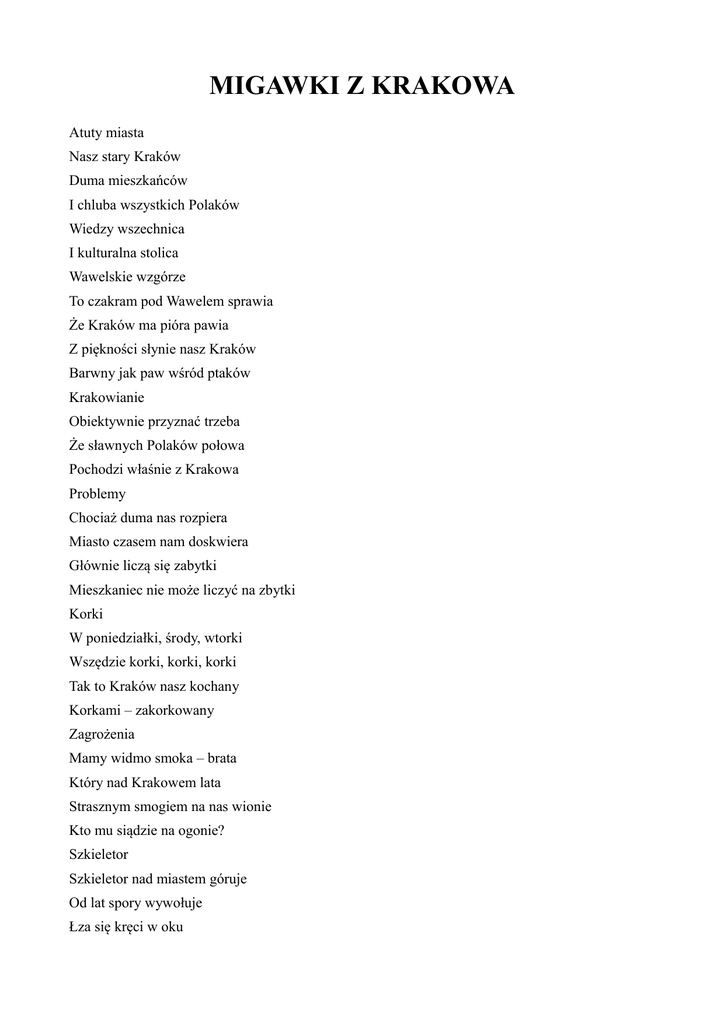 MIGAWKI Z KRAKOWA

Atuty miasta
Nasz stary Kraków
Duma mieszkańców
I chluba wszystkich Polaków
Wiedzy wszechnica
I kulturalna stolica
Wawelskie wzgórze
To czakram pod Wawelem sprawia
Że Kraków ma pióra pawia
Z piękności słynie nasz Kraków
Barwny jak paw wśród ptaków
Krakowianie
Obiektywnie przyznać trzeba
Że sławnych Polaków połowa
Pochodzi właśnie z Krakowa
Problemy
Chociaż duma nas rozpiera
Miasto czasem nam doskwiera
Głównie liczą się zabytki
Mieszkaniec nie może liczyć na zbytki
Korki
W poniedziałki, środy, wtorki
Wszędzie korki, korki, korki
Tak to Kraków nasz kochany
Korkami – zakorkowany
Zagrożenia
Mamy widmo smoka – brata
Który nad Krakowem lata
Strasznym smogiem na nas wionie
Kto mu siądzie na ogonie?
Szkieletor
Szkieletor nad miastem góruje
Od lat spory wywołuje
Łza się kręci w oku